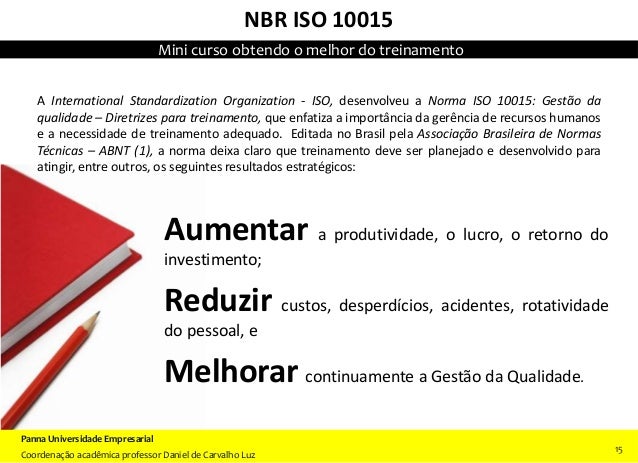 NBR ISO 10015

Mini curso obtendo o melhor do treinamento

A International Standardization Organization - ISO, desenvolveu a Norma ISO 10015: Gestão da qualidade – Diretrizes para treinamento, que enfatiza a importância da gerência de recursos humanos e a necessidade de treinamento adequado. Editada no Brasil pela Associação Brasileira de Normas Técnicas – ABNT (1), a norma deixa claro que treinamento deve ser planejado e desenvolvido para atingir, entre outros, os seguintes resultados estratégicos:

Aumentar a produtividade, o lucro, o retorno do investimento;

Reduzir custos, desperdícios, acidentes, rotatividade do pessoal, e

Melhorar continuamente a Gestão da Qualidade.

Panna Universidade Empresarial
Coordenação acadêmica professor Daniel de Carvalho Luz

15